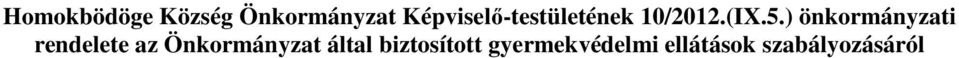 Homokbödöge Község Önkormányzat Képviselő-testületének 10/2012.(IX.5.) önkormányzati rendelete az Önkormányzat által biztosított gyermekvédelmi ellátások szabályozásáról